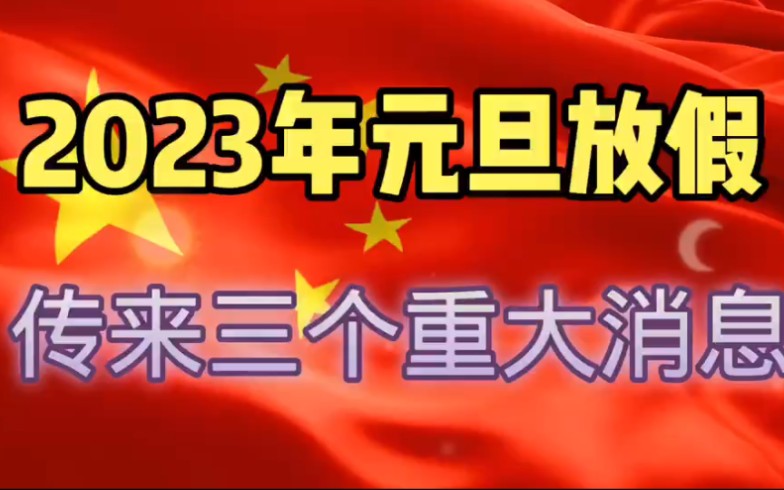 2023年元旦放假

传来三个重大消息